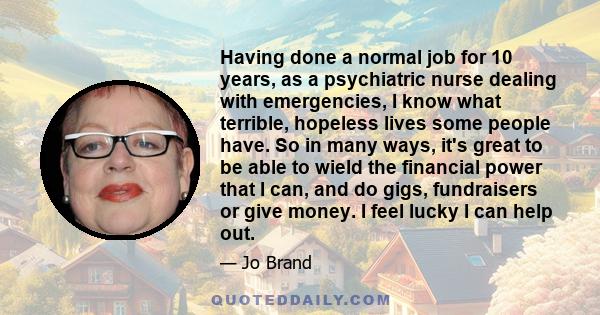 Having done a normal job for 10 years, as a psychiatric nurse dealing with emergencies, I know what terrible, hopeless lives some people have. So in many ways, it's great to be able to wield the financial power that I can, and do gigs, fundraisers or give money. I feel lucky I can help out.

— Jo Brand

QUOTEDDAILY.COM